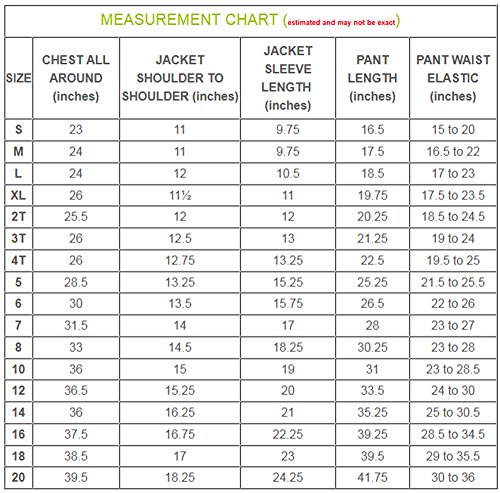 MEASUREMENT CHART (estimated and may not be exact)

| SIZE | CHEST ALL AROUND (inches) | JACKET SHOULDER TO SHOULDER (inches) | JACKET SLEEVE LENGTH (inches) | PANT LENGTH (inches) | PANT WAIST ELASTIC (inches) |
|---|---|---|---|---|---|
| S | 23 | 11 | 9.75 | 16.5 | 15 to 20 |
| M | 24 | 11 | 9.75 | 17.5 | 16.5 to 22 |
| L | 24 | 12 | 10.5 | 18.5 | 17 to 23 |
| XL | 26 | 11½ | 11 | 19.75 | 17.5 to 23.5 |
| 2T | 25.5 | 12 | 12 | 20.25 | 18.5 to 24.5 |
| 3T | 26 | 12.5 | 13 | 21.25 | 19 to 24 |
| 4T | 26 | 12.75 | 13.25 | 22.5 | 19.5 to 25 |
| 5 | 28.5 | 13.25 | 15.25 | 25.25 | 21.5 to 25.5 |
| 6 | 30 | 13.5 | 15.75 | 26.5 | 22 to 26 |
| 7 | 31.5 | 14 | 17 | 28 | 23 to 27 |
| 8 | 33 | 14.5 | 18.25 | 30.25 | 23 to 28 |
| 10 | 36 | 15 | 19 | 31 | 23 to 28.5 |
| 12 | 36.5 | 15.25 | 20 | 33.5 | 24 to 30 |
| 14 | 36 | 16.25 | 21 | 35.25 | 25 to 30.5 |
| 16 | 37.5 | 16.75 | 22.25 | 39.25 | 28.5 to 34.5 |
| 18 | 38.5 | 17 | 23 | 39.5 | 29 to 35.5 |
| 20 | 39.5 | 18.25 | 24.25 | 41.75 | 30 to 36 |